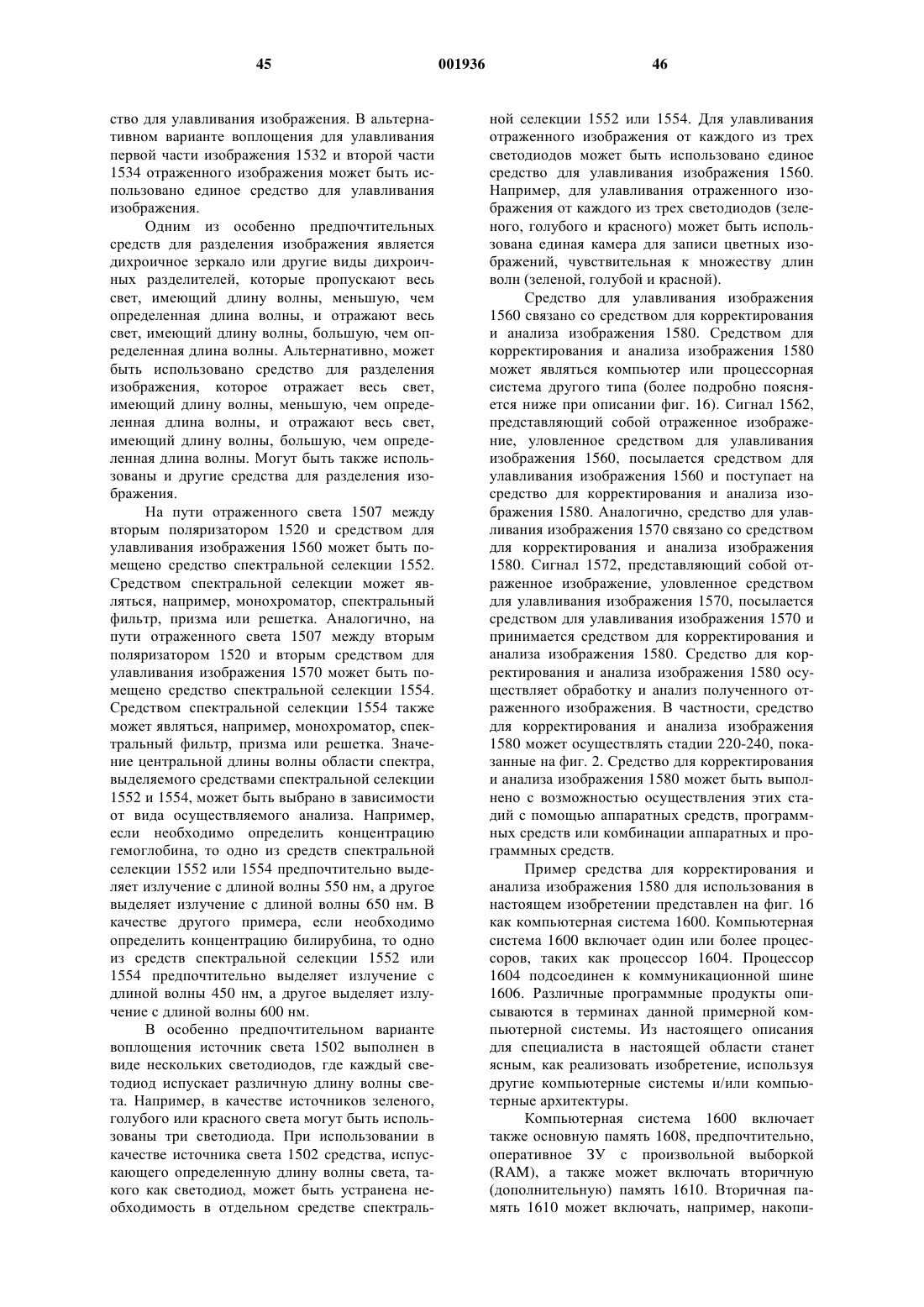 45 001936 46

ство для улавливания изображения. В альтернативном варианте воплощения для улавливания первой части изображения 1532 и второй части 1534 отраженного изображения может быть использовано единое средство для улавливания изображения.

Одним из особенно предпочтительных средств для разделения изображения является дихроичное зеркало или другие виды дихроичных разделителей, которые пропускают весь свет, имеющий длину волны, меньшую, чем определенная длина волны, и отражают весь свет, имеющий длину волны, большую, чем определенная длина волны. Альтернативно, может быть использовано средство для разделения изображения, которое отражает весь свет, имеющий длину волны, меньшую, чем определенная длина волны, и отражают весь свет, имеющий длину волны, большую, чем определенная длина волны. Могут быть также использованы и другие средства для разделения изображения.

На пути отраженного света 1507 между вторым поляризатором 1520 и средством для улавливания изображения 1560 может быть помещено средство спектральной селекции 1552. Средством спектральной селекции может являться, например, монохроматор, спектральный фильтр, призма или решетка. Аналогично, на пути отраженного света 1507 между вторым поляризатором 1520 и вторым средством для улавливания изображения 1570 может быть помещено средство спектральной селекции 1554. Средством спектральной селекции 1554 также может являться, например, монохроматор, спектральный фильтр, призма или решетка. Значение центральной длины волны области спектра, выделяемого средствами спектральной селекции 1552 и 1554, может быть выбрано в зависимости от вида осуществляемого анализа. Например, если необходимо определить концентрацию гемоглобина, то одно из средств спектральной селекции 1552 или 1554 предпочтительно выделяет излучение с длиной волны 550 нм, а другое выделяет излучение с длиной волны 650 нм. В качестве другого примера, если необходимо определить концентрацию билирубина, то одно из средств спектральной селекции 1552 или 1554 предпочтительно выделяет излучение с длиной волны 450 нм, а другое выделяет излучение с длиной волны 600 нм.

В особенно предпочтительном варианте воплощения источник света 1502 выполнен в виде нескольких светодиодов, где каждый светодиод испускает различную длину волны света. Например, в качестве источников зеленого, голубого или красного света могут быть использованы три светодиода. При использовании в качестве источника света 1502 средства, испускающего определенную длину волны света, такого как светодиод, может быть устранена необходимость в отдельном средстве спектральной селекции 1552 или 1554. Для улавливания отраженного изображения от каждого из трех светодиодов может быть использовано единое средство для улавливания изображения 1560. Например, для улавливания отраженного изображения от каждого из трех светодиодов (зеленого, голубого и красного) может быть использована единая камера для записи цветных изображений, чувствительная к множеству длин волн (зеленой, голубой и красной).

Средство для улавливания изображения 1560 связано со средством для корректирования и анализа изображения 1580. Средством для корректирования и анализа изображения 1580 может являться компьютер или процессорная система другого типа (более подробно поясняется ниже при описании фиг. 16). Сигнал 1562, представляющий собой отраженное изображение, уловленное средством для улавливания изображения 1560, посылается средством для улавливания изображения 1560 и поступает на средство для корректирования и анализа изображения 1580. Аналогично, средство для улавливания изображения 1570 связано со средством для корректирования и анализа изображения 1580. Сигнал 1572, представляющий собой отраженное изображение, уловленное средством для улавливания изображения 1570, посылается средством для улавливания изображения 1570 и принимается средством для корректирования и анализа изображения 1580. Средство для корректирования и анализа изображения 1580 осуществляет обработку и анализ полученного отраженного изображения. В частности, средство для корректирования и анализа изображения 1580 может осуществлять стадии 220-240, показанные на фиг. 2. Средство для корректирования и анализа изображения 1580 может быть выполнено с возможностью осуществления этих стадий с помощью аппаратных средств, программных средств или комбинации аппаратных и программных средств.

Пример средства для корректирования и анализа изображения 1580 для использования в настоящем изобретении представлен на фиг. 16 как компьютерная система 1600. Компьютерная система 1600 включает один или более процессоров, таких как процессор 1604. Процессор 1604 подсоединен к коммуникационной шине 1606. Различные программные продукты описываются в терминах данной примерной компьютерной системы. Из настоящего описания для специалиста в настоящей области станет ясным, как реализовать изобретение, используя другие компьютерные системы и/или компьютерные архитектуры.

Компьютерная система 1600 включает также основную память 1608, предпочтительно, оперативное ЗУ с произвольной выборкой (RAM), а также может включать вторичную (дополнительную) память 1610. Вторичная память 1610 может включать, например, накопи-